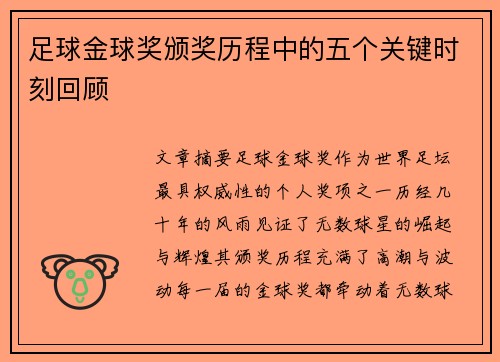 足球金球奖颁奖历程中的五个关键时刻回顾

文章摘要足球金球奖作为世界足坛最具权威性的个人奖项之一历经几十年的风雨见证了无数球星的崛起与辉煌其颁奖历程充满了高潮与波动每一届的金球奖都牵动着无数球